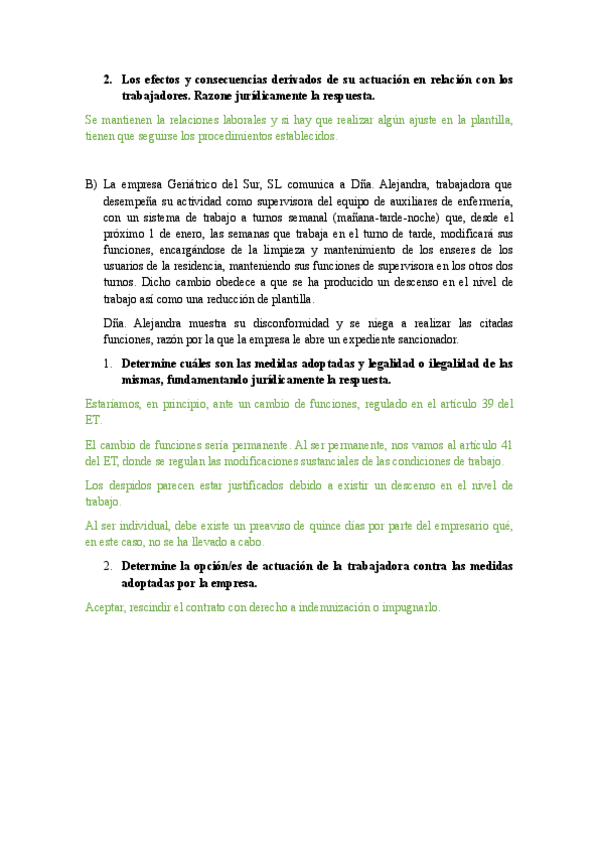 2. Los efectos y consecuencias derivados de su actuación en relación con los trabajadores. Razone jurídicamente la respuesta.

Se mantienen la relaciones laborales y si hay que realizar algún ajuste en la plantilla, tienen que seguirse los procedimientos establecidos.

B) La empresa Geriátrico del Sur, SL comunica a Dña. Alejandra, trabajadora que desempeña su actividad como supervisora del equipo de auxiliares de enfermería, con un sistema de trabajo a turnos semanal (mañana-tarde-noche) que, desde el próximo 1 de enero, las semanas que trabaja en el turno de tarde, modificará sus funciones, encargándose de la limpieza y mantenimiento de los enseres de los usuarios de la residencia, manteniendo sus funciones de supervisora en los otros dos turnos. Dicho cambio obedece a que se ha producido un descenso en el nivel de trabajo así como una reducción de plantilla.

Dña. Alejandra muestra su disconformidad y se niega a realizar las citadas funciones, razón por la que la empresa le abre un expediente sancionador.

1. Determine cuáles son las medidas adoptadas y legalidad o ilegalidad de las mismas, fundamentando jurídicamente la respuesta.

Estaríamos, en principio, ante un cambio de funciones, regulado en el artículo 39 del ET.

El cambio de funciones sería permanente. Al ser permanente, nos vamos al artículo 41 del ET, donde se regulan las modificaciones sustanciales de las condiciones de trabajo.

Los despidos parecen estar justificados debido a existir un descenso en el nivel de trabajo.

Al ser individual, debe existe un preaviso de quince días por parte del empresario qué, en este caso, no se ha llevado a cabo.

2. Determine la opción/es de actuación de la trabajadora contra las medidas adoptadas por la empresa.

Aceptar, rescindir el contrato con derecho a indemnización o impugnarlo.